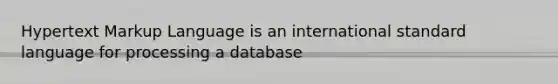 Hypertext Markup Language is an international standard language for processing a database